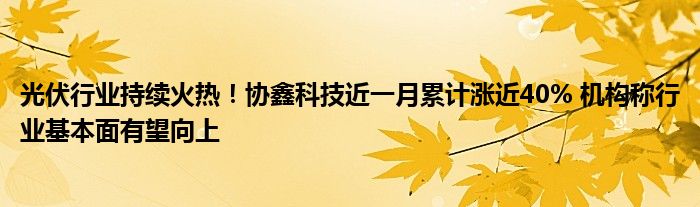 光伏行业持续火热！协鑫科技近一月累计涨近40% 机构称行业基本面有望向上